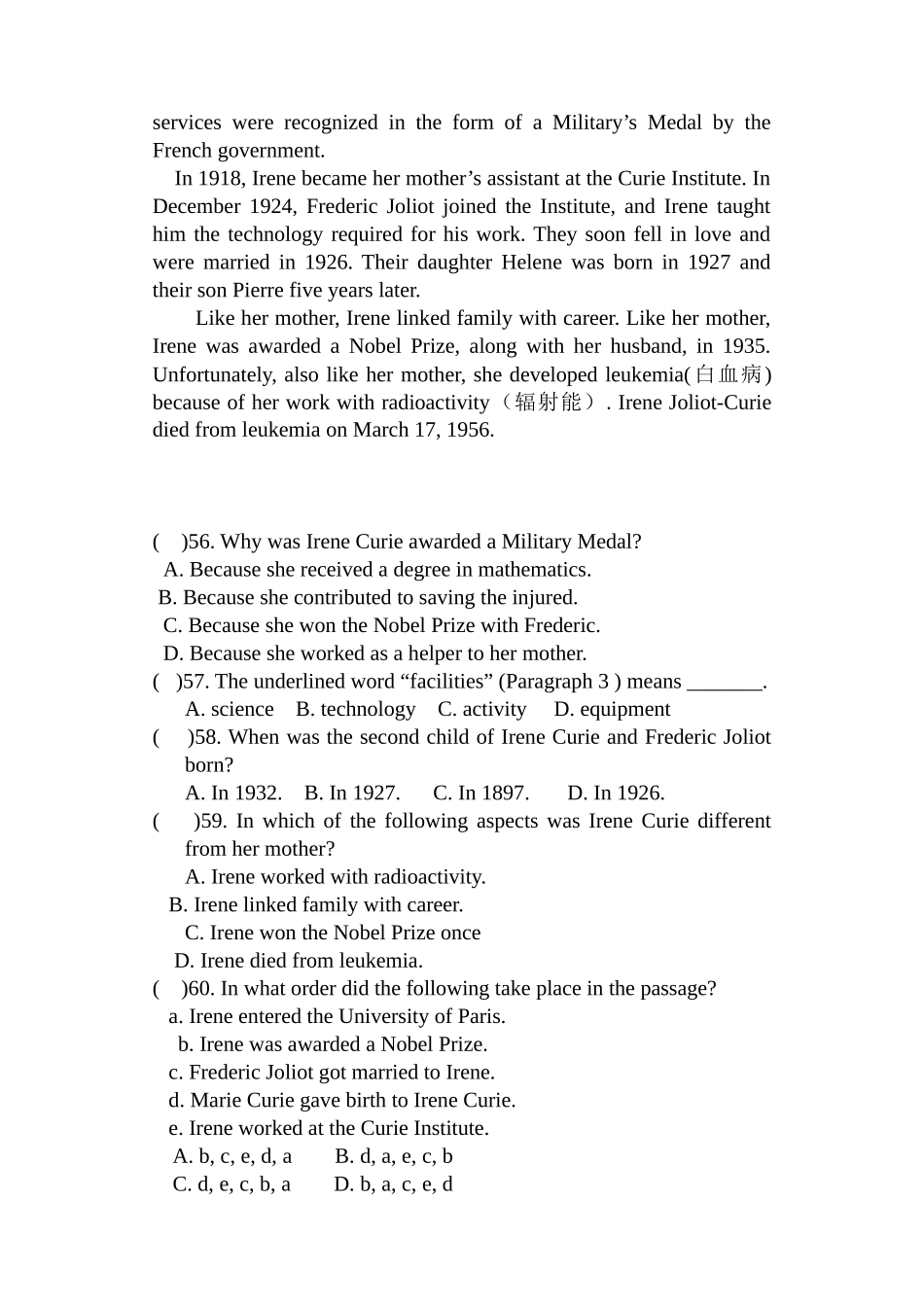 services were recognized in the form of a Military’s Medal by the French government.

In 1918, Irene became her mother’s assistant at the Curie Institute. In December 1924, Frederic Joliot joined the Institute, and Irene taught him the technology required for his work. They soon fell in love and were married in 1926. Their daughter Helene was born in 1927 and their son Pierre five years later.

Like her mother, Irene linked family with career. Like her mother, Irene was awarded a Nobel Prize, along with her husband, in 1935. Unfortunately, also like her mother, she developed leukemia(白血病) because of her work with radioactivity（辐射能）. Irene Joliot-Curie died from leukemia on March 17, 1956.

( )56. Why was Irene Curie awarded a Military Medal?
A. Because she received a degree in mathematics.
B. Because she contributed to saving the injured.
C. Because she won the Nobel Prize with Frederic.
D. Because she worked as a helper to her mother.
( )57. The underlined word “facilities” (Paragraph 3 ) means _______.
A. science B. technology C. activity D. equipment
( )58. When was the second child of Irene Curie and Frederic Joliot born?
A. In 1932. B. In 1927. C. In 1897. D. In 1926.
( )59. In which of the following aspects was Irene Curie different from her mother?
A. Irene worked with radioactivity.
B. Irene linked family with career.
C. Irene won the Nobel Prize once
D. Irene died from leukemia.
( )60. In what order did the following take place in the passage?
a. Irene entered the University of Paris.
b. Irene was awarded a Nobel Prize.
c. Frederic Joliot got married to Irene.
d. Marie Curie gave birth to Irene Curie.
e. Irene worked at the Curie Institute.
A. b, c, e, d, a B. d, a, e, c, b
C. d, e, c, b, a D. b, a, c, e, d